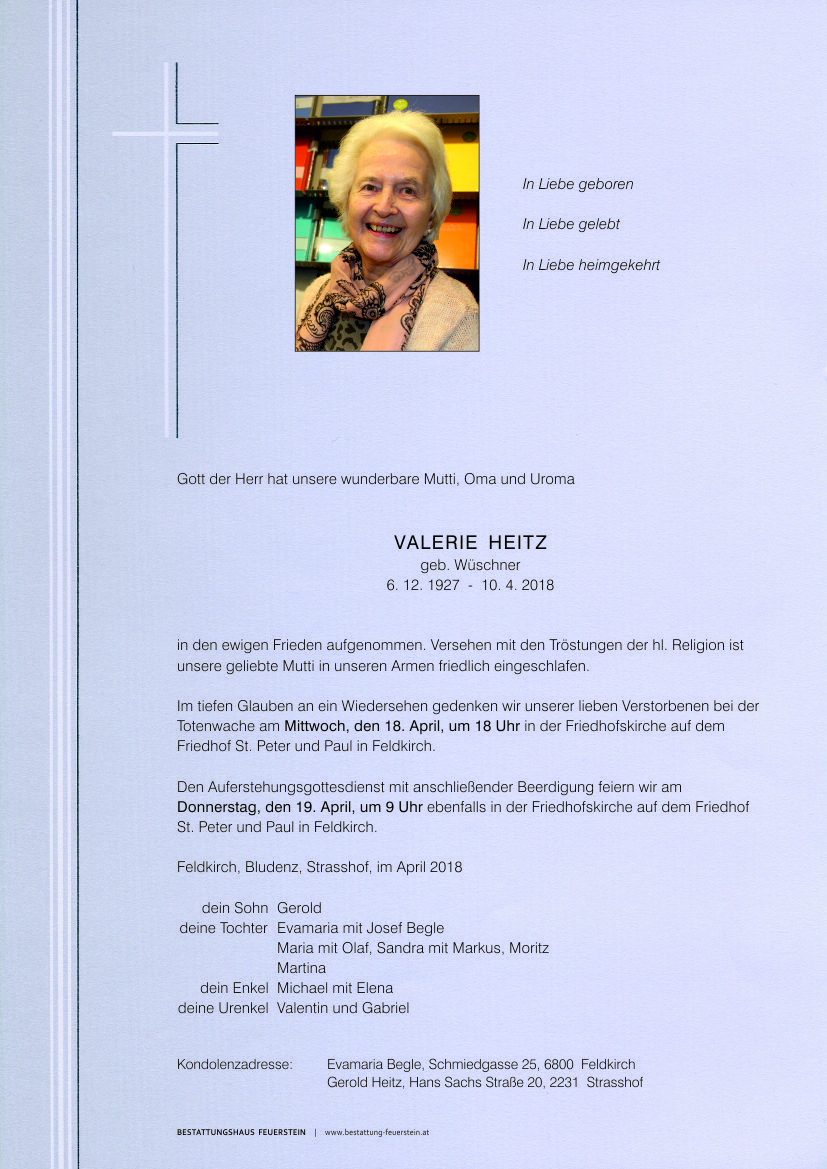 In Liebe geboren

In Liebe gelebt

In Liebe heimgekehrt

Gott der Herr hat unsere wunderbare Mutti, Oma und Uroma

VALERIE HEITZ
geb. Wüschner
6. 12. 1927 - 10. 4. 2018

in den ewigen Frieden aufgenommen. Versehen mit den Tröstungen der hl. Religion ist unsere geliebte Mutti in unseren Armen friedlich eingeschlafen.

Im tiefen Glauben an ein Wiedersehen gedenken wir unserer lieben Verstorbenen bei der Totenwache am Mittwoch, den 18. April, um 18 Uhr in der Friedhofskirche auf dem Friedhof St. Peter und Paul in Feldkirch.

Den Auferstehungsgottesdienst mit anschließender Beerdigung feiern wir am Donnerstag, den 19. April, um 9 Uhr ebenfalls in der Friedhofskirche auf dem Friedhof St. Peter und Paul in Feldkirch.

Feldkirch, Bludenz, Strasshof, im April 2018

dein Sohn Gerold
deine Tochter Evamaria mit Josef Begle
Maria mit Olaf, Sandra mit Markus, Moritz
Martina
dein Enkel Michael mit Elena
deine Urenkel Valentin und Gabriel

Kondolenzadresse: Evamaria Begle, Schmiedgasse 25, 6800 Feldkirch
Gerold Heitz, Hans Sachs Straße 20, 2231 Strasshof

BESTATTUNGSHAUS FEUERSTEIN | www.bestattung-feuerstein.at